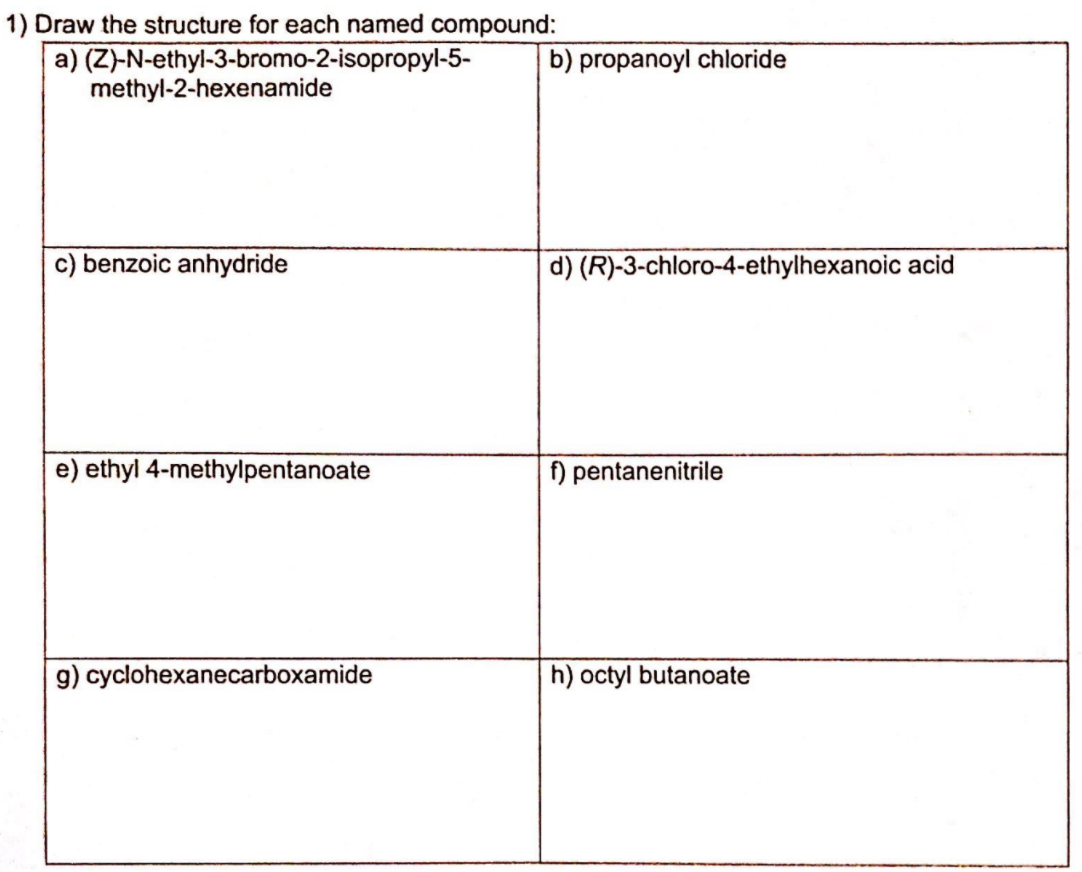 1) Draw the structure for each named compound:

| a) (Z)-N-ethyl-3-bromo-2-isopropyl-5-methyl-2-hexenamide | b) propanoyl chloride |
|---|---|
| c) benzoic anhydride | d) (R)-3-chloro-4-ethylhexanoic acid |
| e) ethyl 4-methylpentanoate | f) pentanenitrile |
| g) cyclohexanecarboxamide | h) octyl butanoate |